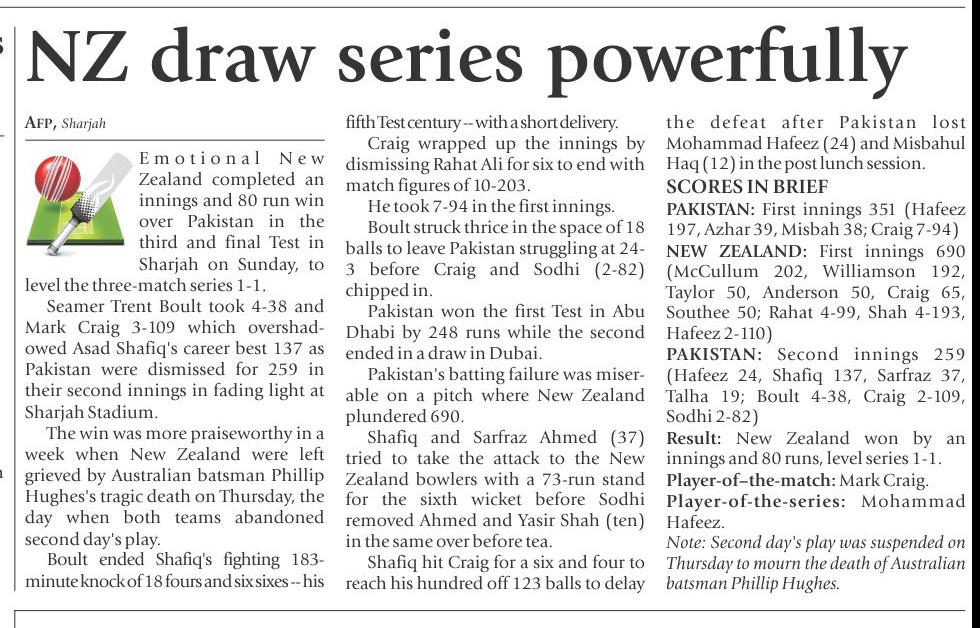 NZ draw series powerfully

AFP, Sharjah

Emotional New Zealand completed an innings and 80 run win over Pakistan in the third and final Test in Sharjah on Sunday, to level the three-match series 1-1.

Seamer Trent Boult took 4-38 and Mark Craig 3-109 which overshadowed Asad Shafiq's career best 137 as Pakistan were dismissed for 259 in their second innings in fading light at Sharjah Stadium.

The win was more praiseworthy in a week when New Zealand were left grieved by Australian batsman Phillip Hughes's tragic death on Thursday, the day when both teams abandoned second day's play.

Boult ended Shafiq's fighting 183-minute knock of 18 fours and six sixes -- his fifth Test century -- with a short delivery.

Craig wrapped up the innings by dismissing Rahat Ali for six to end with match figures of 10-203.

He took 7-94 in the first innings.

Boult struck thrice in the space of 18 balls to leave Pakistan struggling at 24-3 before Craig and Sodhi (2-82) chipped in.

Pakistan won the first Test in Abu Dhabi by 248 runs while the second ended in a draw in Dubai.

Pakistan's batting failure was miserable on a pitch where New Zealand plundered 690.

Shafiq and Sarfraz Ahmed (37) tried to take the attack to the New Zealand bowlers with a 73-run stand for the sixth wicket before Sodhi removed Ahmed and Yasir Shah (ten) in the same over before tea.

Shafiq hit Craig for a six and four to reach his hundred off 123 balls to delay the defeat after Pakistan lost Mohammad Hafeez (24) and Misbahul Haq (12) in the post lunch session.

SCORES IN BRIEF

PAKISTAN: First innings 351 (Hafeez 197, Azhar 39, Misbah 38; Craig 7-94)

NEW ZEALAND: First innings 690 (McCullum 202, Williamson 192, Taylor 50, Anderson 50, Craig 65, Southee 50; Rahat 4-99, Shah 4-193, Hafeez 2-110)

PAKISTAN: Second innings 259 (Hafeez 24, Shafiq 137, Sarfraz 37, Talha 19; Boult 4-38, Craig 2-109, Sodhi 2-82)

Result: New Zealand won by an innings and 80 runs, level series 1-1.

Player-of-the-match: Mark Craig.

Player-of-the-series: Mohammad Hafeez.

Note: Second day's play was suspended on Thursday to mourn the death of Australian batsman Phillip Hughes.